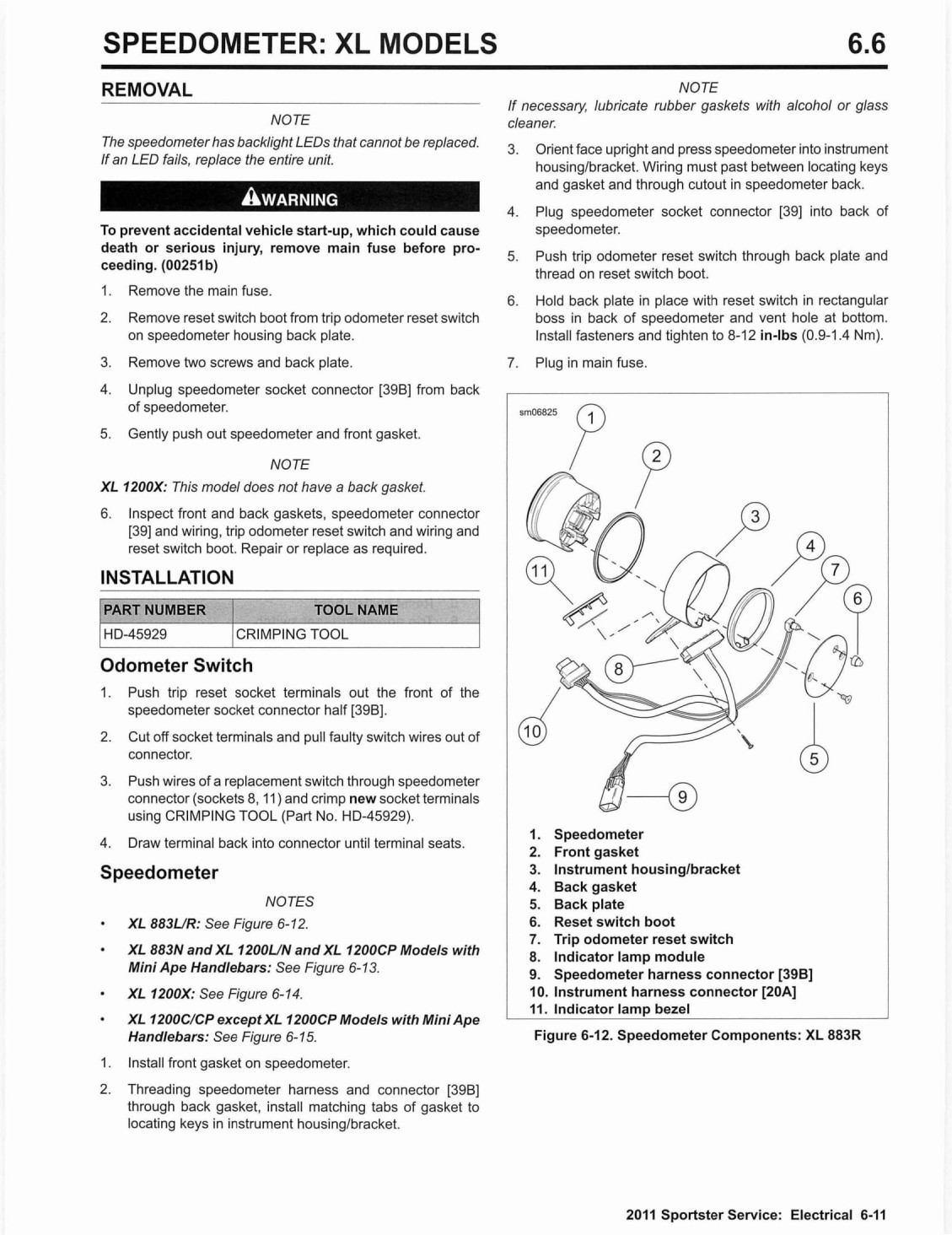 SPEEDOMETER: XL MODELS 6.6

REMOVAL

NOTE

The speedometer has backlight LEDs that cannot be replaced. If an LED fails, replace the entire unit.

WARNING

To prevent accidental vehicle start-up, which could cause death or serious injury, remove main fuse before proceeding. (00251b)

1. Remove the main fuse.
2. Remove reset switch boot from trip odometer reset switch on speedometer housing back plate.
3. Remove two screws and back plate.
4. Unplug speedometer socket connector [39B] from back of speedometer.
5. Gently push out speedometer and front gasket.

NOTE

XL 1200X: This model does not have a back gasket.

6. Inspect front and back gaskets, speedometer connector [39] and wiring, trip odometer reset switch and wiring and reset switch boot. Repair or replace as required.

INSTALLATION

| PART NUMBER | TOOL NAME |
|---|---|
| HD-45929 | CRIMPING TOOL |

Odometer Switch

1. Push trip reset socket terminals out the front of the speedometer socket connector half [39B].
2. Cut off socket terminals and pull faulty switch wires out of connector.
3. Push wires of a replacement switch through speedometer connector (sockets 8, 11) and crimp new socket terminals using CRIMPING TOOL (Part No. HD-45929).
4. Draw terminal back into connector until terminal seats.

Speedometer

NOTES

• XL 883L/R: See Figure 6-12.
• XL 883N and XL 1200L/N and XL 1200CP Models with Mini Ape Handlebars: See Figure 6-13.
• XL 1200X: See Figure 6-14.
• XL 1200C/CP except XL 1200CP Models with Mini Ape Handlebars: See Figure 6-15.

1. Install front gasket on speedometer.
2. Threading speedometer harness and connector [39B] through back gasket, install matching tabs of gasket to locating keys in instrument housing/bracket.

NOTE

If necessary, lubricate rubber gaskets with alcohol or glass cleaner.

3. Orient face upright and press speedometer into instrument housing/bracket. Wiring must past between locating keys and gasket and through cutout in speedometer back.
4. Plug speedometer socket connector [39] into back of speedometer.
5. Push trip odometer reset switch through back plate and thread on reset switch boot.
6. Hold back plate in place with reset switch in rectangular boss in back of speedometer and vent hole at bottom. Install fasteners and tighten to 8-12 in-lbs (0.9-1.4 Nm).
7. Plug in main fuse.

sm06825
1 2 3 4 7 6 11 8 10 5 9

1. Speedometer
2. Front gasket
3. Instrument housing/bracket
4. Back gasket
5. Back plate
6. Reset switch boot
7. Trip odometer reset switch
8. Indicator lamp module
9. Speedometer harness connector [39B]
10. Instrument harness connector [20A]
11. Indicator lamp bezel

Figure 6-12. Speedometer Components: XL 883R

2011 Sportster Service: Electrical 6-11